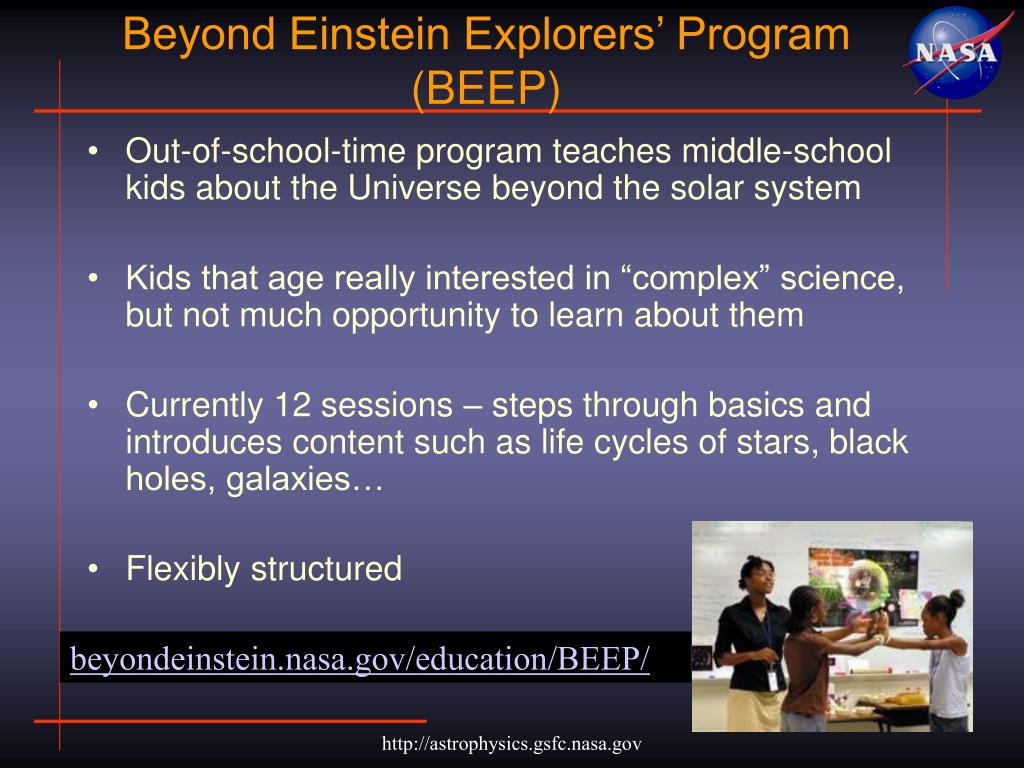 Beyond Einstein Explorers' Program (BEEP)

NASA

• Out-of-school-time program teaches middle-school kids about the Universe beyond the solar system

• Kids that age really interested in "complex" science, but not much opportunity to learn about them

• Currently 12 sessions – steps through basics and introduces content such as life cycles of stars, black holes, galaxies…

• Flexibly structured

beyondeinstein.nasa.gov/education/BEEP/

http://astrophysics.gsfc.nasa.gov